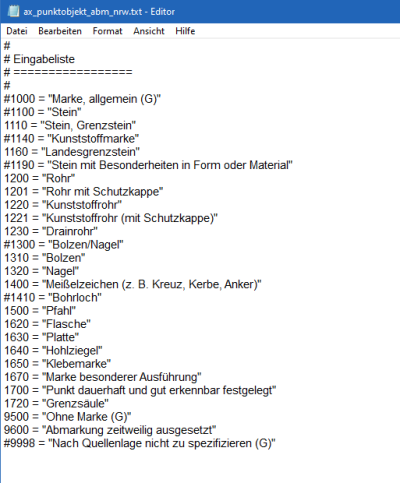 ax_punktobjekt_abm_nrw.txt - Editor

Datei Bearbeiten Format Ansicht Hilfe

#
# Eingabeliste
# =================
#
#1000 = "Marke, allgemein (G)"
#1100 = "Stein"
1110 = "Stein, Grenzstein"
#1140 = "Kunststoffmarke"
1160 = "Landesgrenzstein"
#1190 = "Stein mit Besonderheiten in Form oder Material"
1200 = "Rohr"
1201 = "Rohr mit Schutzkappe"
1220 = "Kunststoffrohr"
1221 = "Kunststoffrohr (mit Schutzkappe)"
1230 = "Drainrohr"
#1300 = "Bolzen/Nagel"
1310 = "Bolzen"
1320 = "Nagel"
1400 = "Meißelzeichen (z. B. Kreuz, Kerbe, Anker)"
#1410 = "Bohrloch"
1500 = "Pfahl"
1620 = "Flasche"
1630 = "Platte"
1640 = "Hohlziegel"
1650 = "Klebemarke"
1670 = "Marke besonderer Ausführung"
1700 = "Punkt dauerhaft und gut erkennbar festgelegt"
1720 = "Grenzsäule"
9500 = "Ohne Marke (G)"
9600 = "Abmarkung zeitweilig ausgesetzt"
#9998 = "Nach Quellenlage nicht zu spezifizieren (G)"